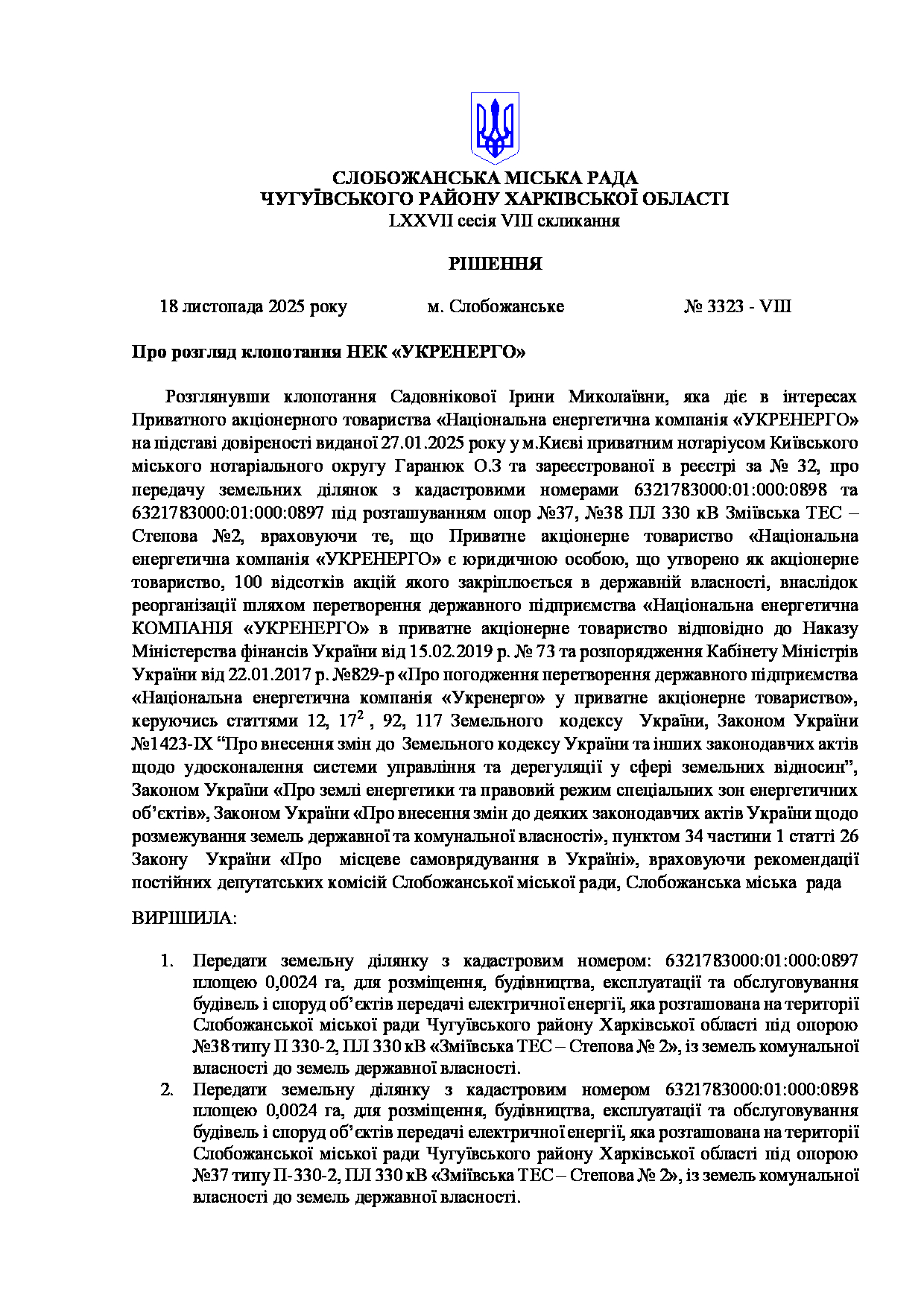 СЛОБОЖАНСЬКА МІСЬКА РАДА
ЧУГУЇВСЬКОГО РАЙОНУ ХАРКІВСЬКОЇ ОБЛАСТІ
LXXVII сесія VIII скликання

РІШЕННЯ

18 листопада 2025 року м. Слобожанське № 3323 - VIII

Про розгляд клопотання НЕК «УКРЕНЕРГО»

Розглянувши клопотання Садовнікової Ірини Миколаївни, яка діє в інтересах Приватного акціонерного товариства «Національна енергетична компанія «УКРЕНЕРГО» на підставі довіреності виданої 27.01.2025 року у м.Києві приватним нотаріусом Київського міського нотаріального округу Гаранюк О.З та зареєстрованої в реєстрі за № 32, про передачу земельних ділянок з кадастровими номерами 6321783000:01:000:0898 та 6321783000:01:000:0897 під розташуванням опор №37, №38 ПЛ 330 кВ Зміївська ТЕС – Степова №2, враховуючи те, що Приватне акціонерне товариство «Національна енергетична компанія «УКРЕНЕРГО» є юридичною особою, що утворено як акціонерне товариство, 100 відсотків акцій якого закріплюється в державній власності, внаслідок реорганізації шляхом перетворення державного підприємства «Національна енергетична КОМПАНІЯ «УКРЕНЕРГО» в приватне акціонерне товариство відповідно до Наказу Міністерства фінансів України від 15.02.2019 р. № 73 та розпорядження Кабінету Міністрів України від 22.01.2017 р. №829-р «Про погодження перетворення державного підприємства «Національна енергетична компанія «Укренерго» у приватне акціонерне товариство», керуючись статтями 12, $17^2$ , 92, 117 Земельного кодексу України, Законом України №1423-IX “Про внесення змін до Земельного кодексу України та інших законодавчих актів щодо удосконалення системи управління та дерегуляції у сфері земельних відносин”, Законом України «Про землі енергетики та правовий режим спеціальних зон енергетичних об’єктів», Законом України «Про внесення змін до деяких законодавчих актів України щодо розмежування земель державної та комунальної власності», пунктом 34 частини 1 статті 26 Закону України «Про місцеве самоврядування в Україні», враховуючи рекомендації постійних депутатських комісій Слобожанської міської ради, Слобожанська міська рада

ВИРІШИЛА:

1. Передати земельну ділянку з кадастровим номером: 6321783000:01:000:0897 площею 0,0024 га, для розміщення, будівництва, експлуатації та обслуговування будівель і споруд об’єктів передачі електричної енергії, яка розташована на території Слобожанської міської ради Чугуївського району Харківської області під опорою №38 типу П 330-2, ПЛ 330 кВ «Зміївська ТЕС – Степова № 2», із земель комунальної власності до земель державної власності.
2. Передати земельну ділянку з кадастровим номером 6321783000:01:000:0898 площею 0,0024 га, для розміщення, будівництва, експлуатації та обслуговування будівель і споруд об’єктів передачі електричної енергії, яка розташована на території Слобожанської міської ради Чугуївського району Харківської області під опорою №37 типу П-330-2, ПЛ 330 кВ «Зміївська ТЕС – Степова № 2», із земель комунальної власності до земель державної власності.